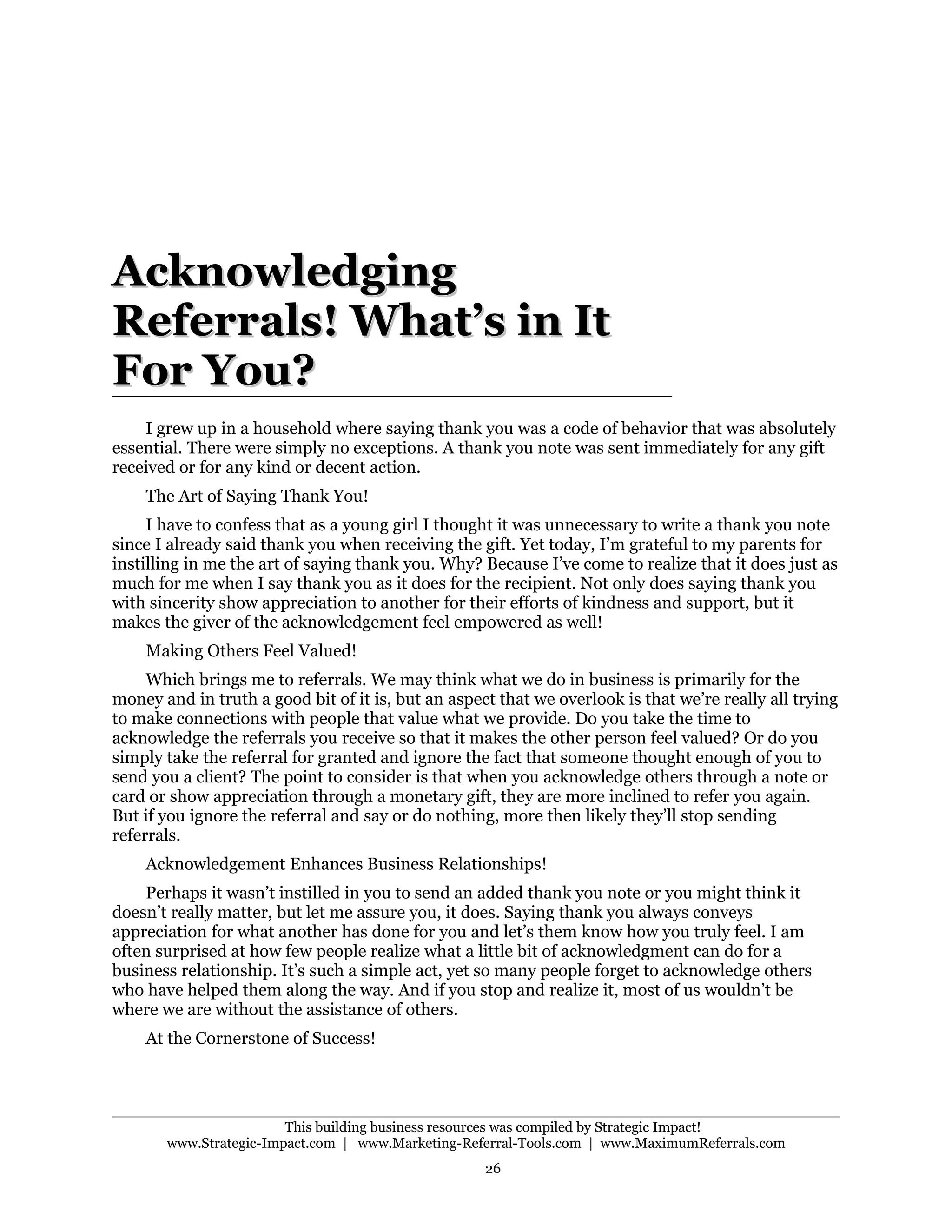 Acknowledging Referrals! What’s in It For You?

I grew up in a household where saying thank you was a code of behavior that was absolutely essential. There were simply no exceptions. A thank you note was sent immediately for any gift received or for any kind or decent action.

The Art of Saying Thank You!

I have to confess that as a young girl I thought it was unnecessary to write a thank you note since I already said thank you when receiving the gift. Yet today, I’m grateful to my parents for instilling in me the art of saying thank you. Why? Because I’ve come to realize that it does just as much for me when I say thank you as it does for the recipient. Not only does saying thank you with sincerity show appreciation to another for their efforts of kindness and support, but it makes the giver of the acknowledgement feel empowered as well!

Making Others Feel Valued!

Which brings me to referrals. We may think what we do in business is primarily for the money and in truth a good bit of it is, but an aspect that we overlook is that we’re really all trying to make connections with people that value what we provide. Do you take the time to acknowledge the referrals you receive so that it makes the other person feel valued? Or do you simply take the referral for granted and ignore the fact that someone thought enough of you to send you a client? The point to consider is that when you acknowledge others through a note or card or show appreciation through a monetary gift, they are more inclined to refer you again. But if you ignore the referral and say or do nothing, more then likely they’ll stop sending referrals.

Acknowledgement Enhances Business Relationships!

Perhaps it wasn’t instilled in you to send an added thank you note or you might think it doesn’t really matter, but let me assure you, it does. Saying thank you always conveys appreciation for what another has done for you and let’s them know how you truly feel. I am often surprised at how few people realize what a little bit of acknowledgment can do for a business relationship. It’s such a simple act, yet so many people forget to acknowledge others who have helped them along the way. And if you stop and realize it, most of us wouldn’t be where we are without the assistance of others.

At the Cornerstone of Success!

This building business resources was compiled by Strategic Impact!
www.Strategic-Impact.com | www.Marketing-Referral-Tools.com | www.MaximumReferrals.com

26